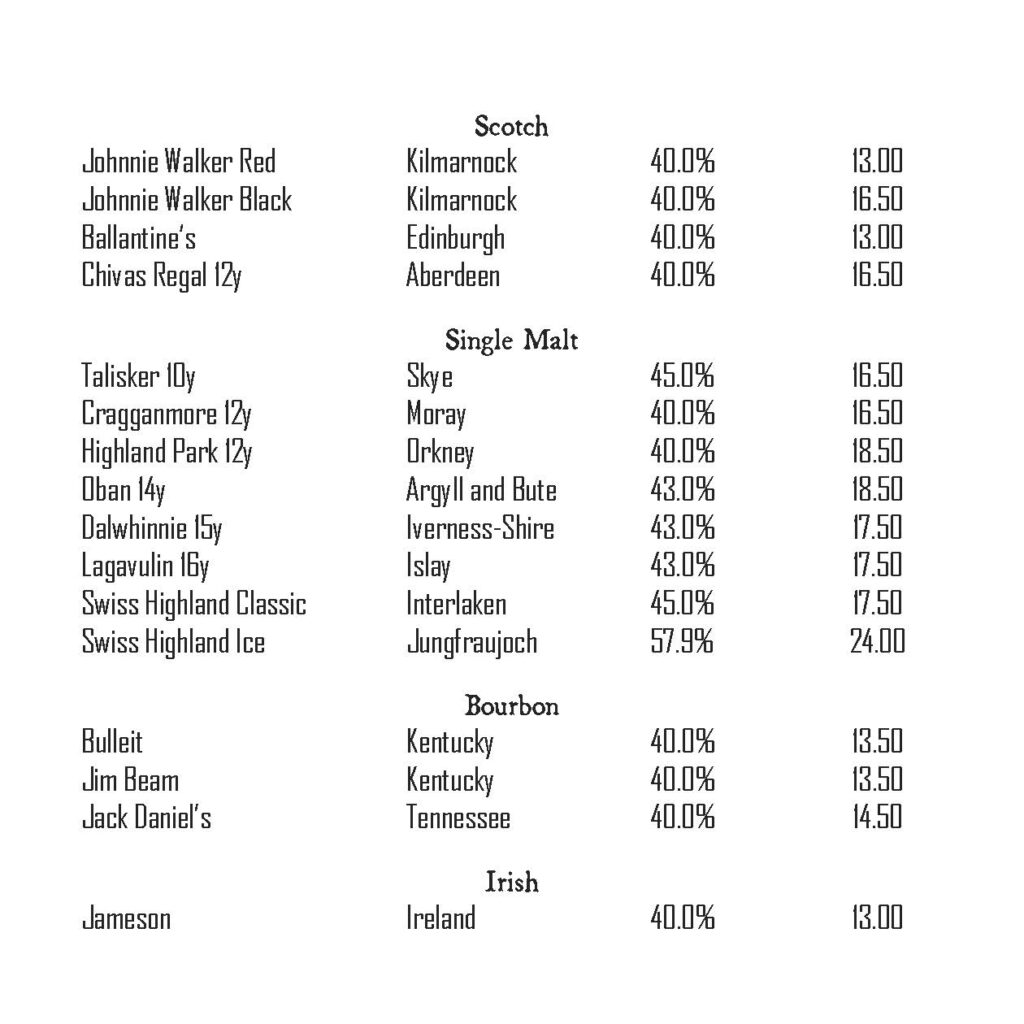 Scotch

| | | | |
|---|---|---|---|
| Johnnie Walker Red | Kilmarnock | 40.0% | 13.00 |
| Johnnie Walker Black | Kilmarnock | 40.0% | 16.50 |
| Ballantine's | Edinburgh | 40.0% | 13.00 |
| Chivas Regal 12y | Aberdeen | 40.0% | 16.50 |

Single Malt

| | | | |
|---|---|---|---|
| Talisker 10y | Skye | 45.0% | 16.50 |
| Cragganmore 12y | Moray | 40.0% | 16.50 |
| Highland Park 12y | Orkney | 40.0% | 18.50 |
| Oban 14y | Argyll and Bute | 43.0% | 18.50 |
| Dalwhinnie 15y | Iverness-Shire | 43.0% | 17.50 |
| Lagavulin 16y | Islay | 43.0% | 17.50 |
| Swiss Highland Classic | Interlaken | 45.0% | 17.50 |
| Swiss Highland Ice | Jungfraujoch | 57.9% | 24.00 |

Bourbon

| | | | |
|---|---|---|---|
| Bulleit | Kentucky | 40.0% | 13.50 |
| Jim Beam | Kentucky | 40.0% | 13.50 |
| Jack Daniel's | Tennessee | 40.0% | 14.50 |

Irish

| | | | |
|---|---|---|---|
| Jameson | Ireland | 40.0% | 13.00 |